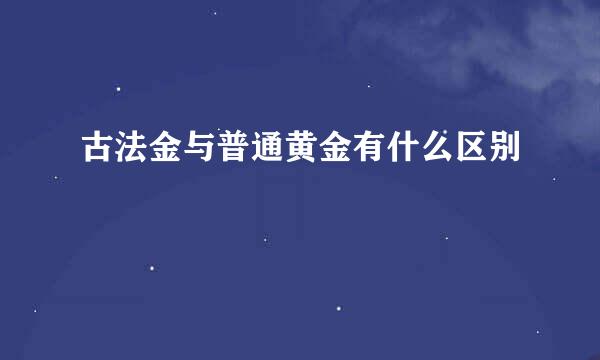 古法金与普通黄金有什么区别